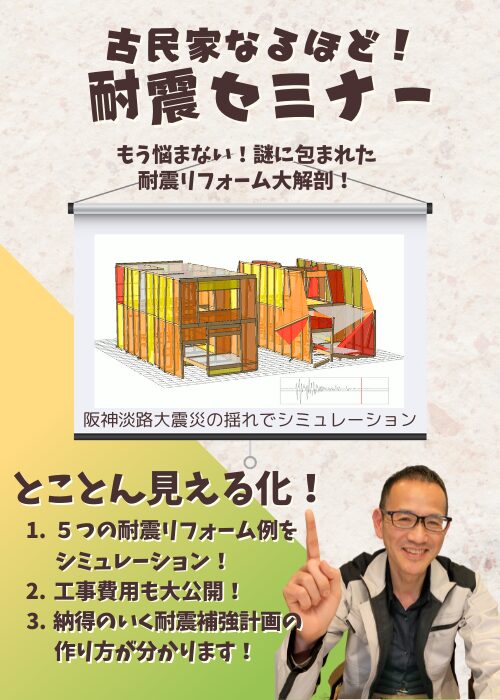 古民家なるほど！
耐震セミナー

もう悩まない！謎に包まれた
耐震リフォーム大解剖！

阪神淡路大震災の揺れでシミュレーション

とことん見える化！

1. ５つの耐震リフォーム例をシミュレーション！
2. 工事費用も大公開！
3. 納得のいく耐震補強計画の作り方が分かります！